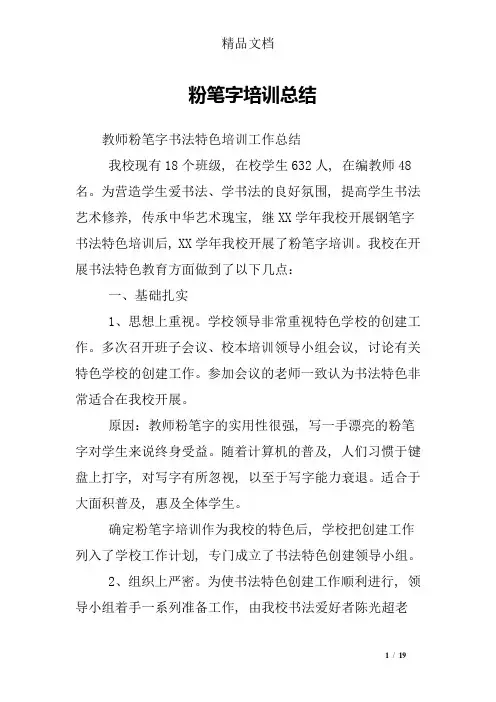 精品文档

粉笔字培训总结

教师粉笔字书法特色培训工作总结

我校现有18个班级，在校学生632人，在编教师48名。为营造学生爱书法、学书法的良好氛围，提高学生书法艺术修养，传承中华艺术瑰宝，继XX学年我校开展钢笔字书法特色培训后，XX学年我校开展了粉笔字培训。我校在开展书法特色教育方面做到了以下几点：

一、基础扎实

1、思想上重视。学校领导非常重视特色学校的创建工作。多次召开班子会议、校本培训领导小组会议，讨论有关特色学校的创建工作。参加会议的老师一致认为书法特色非常适合在我校开展。

原因：教师粉笔字的实用性很强，写一手漂亮的粉笔字对学生来说终身受益。随着计算机的普及，人们习惯于键盘上打字，对写字有所忽视，以至于写字能力衰退。适合于大面积普及，惠及全体学生。

确定粉笔字培训作为我校的特色后，学校把创建工作列入了学校工作计划，专门成立了书法特色创建领导小组。

2、组织上严密。为使书法特色创建工作顺利进行，领导小组着手一系列准备工作，由我校书法爱好者陈光超老

1 / 19